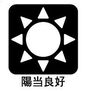 陽当良好